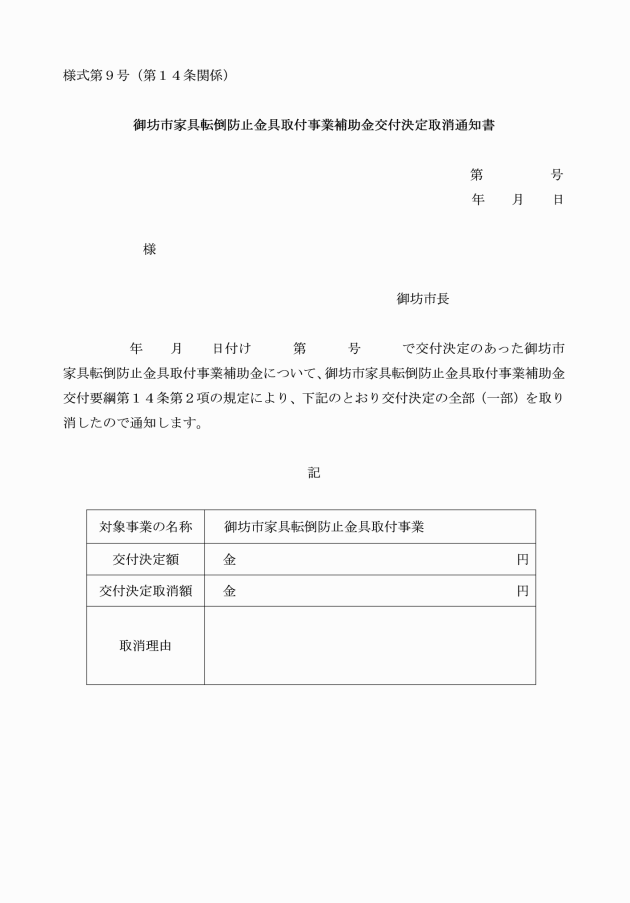 様式第９号（第１４条関係）

御坊市家具転倒防止金具取付事業補助金交付決定取消通知書

第　　号
年　月　日

様

御坊市長

年　月　日付け　第　号　で交付決定のあった御坊市家具転倒防止金具取付事業補助金について、御坊市家具転倒防止金具取付事業補助金交付要綱第１４条第２項の規定により、下記のとおり交付決定の全部（一部）を取り消したので通知します。

記

| 対象事業の名称 | 御坊市家具転倒防止金具取付事業 |
|---|---|
| 交付決定額 | 金　円 |
| 交付決定取消額 | 金　円 |
| 取消理由 | |